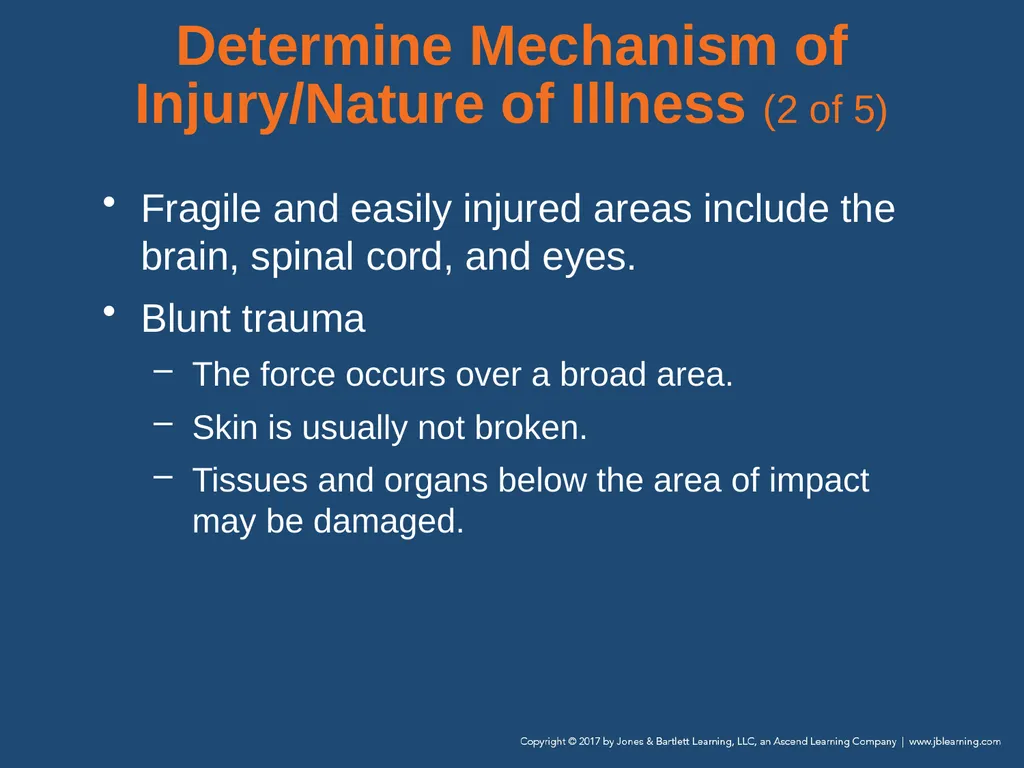 Determine Mechanism of Injury/Nature of Illness (2 of 5)

• Fragile and easily injured areas include the brain, spinal cord, and eyes.

• Blunt trauma

– The force occurs over a broad area.

– Skin is usually not broken.

– Tissues and organs below the area of impact may be damaged.

Copyright © 2017 by Jones & Bartlett Learning, LLC, an Ascend Learning Company | www.jblearning.com